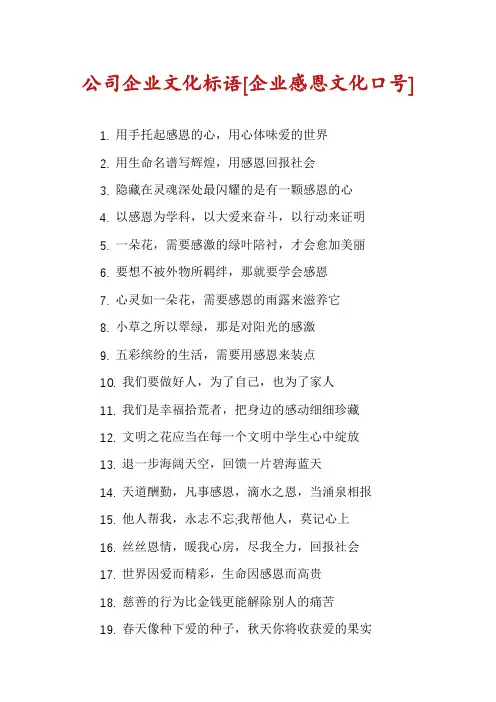 公司企业文化标语[企业感恩文化口号]

1. 用手托起感恩的心，用心体味爱的世界

2. 用生命名谱写辉煌，用感恩回报社会

3. 隐藏在灵魂深处最闪耀的是有一颗感恩的心

4. 以感恩为学科，以大爱来奋斗，以行动来证明

5. 一朵花，需要感激的绿叶陪衬，才会愈加美丽

6. 要想不被外物所羁绊，那就要学会感恩

7. 心灵如一朵花，需要感恩的雨露来滋养它

8. 小草之所以翠绿，那是对阳光的感激

9. 五彩缤纷的生活，需要用感恩来装点

10. 我们要做好人，为了自己，也为了家人

11. 我们是幸福拾荒者，把身边的感动细细珍藏

12. 文明之花应当在每一个文明中学生心中绽放

13. 退一步海阔天空，回馈一片碧海蓝天

14. 天道酬勤，凡事感恩，滴水之恩，当涌泉相报

15. 他人帮我，永志不忘;我帮他人，莫记心上

16. 丝丝恩情，暖我心房，尽我全力，回报社会

17. 世界因爱而精彩，生命因感恩而高贵

18. 慈善的行为比金钱更能解除别人的痛苦

19. 春天像种下爱的种子，秋天你将收获爱的果实